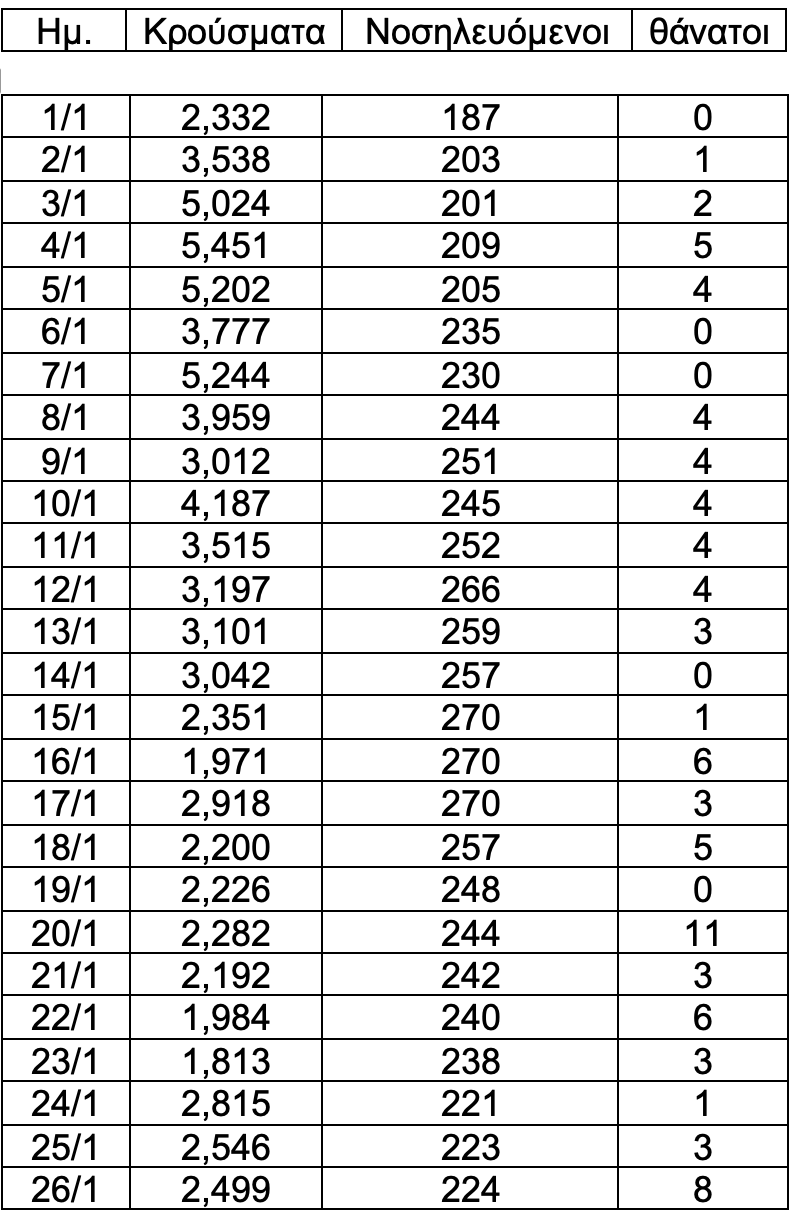 | Ημ. | Κρούσματα | Νοσηλευόμενοι | θάνατοι |
|---|---|---|---|
| 1/1 | 2,332 | 187 | 0 |
| 2/1 | 3,538 | 203 | 1 |
| 3/1 | 5,024 | 201 | 2 |
| 4/1 | 5,451 | 209 | 5 |
| 5/1 | 5,202 | 205 | 4 |
| 6/1 | 3,777 | 235 | 0 |
| 7/1 | 5,244 | 230 | 0 |
| 8/1 | 3,959 | 244 | 4 |
| 9/1 | 3,012 | 251 | 4 |
| 10/1 | 4,187 | 245 | 4 |
| 11/1 | 3,515 | 252 | 4 |
| 12/1 | 3,197 | 266 | 4 |
| 13/1 | 3,101 | 259 | 3 |
| 14/1 | 3,042 | 257 | 0 |
| 15/1 | 2,351 | 270 | 1 |
| 16/1 | 1,971 | 270 | 6 |
| 17/1 | 2,918 | 270 | 3 |
| 18/1 | 2,200 | 257 | 5 |
| 19/1 | 2,226 | 248 | 0 |
| 20/1 | 2,282 | 244 | 11 |
| 21/1 | 2,192 | 242 | 3 |
| 22/1 | 1,984 | 240 | 6 |
| 23/1 | 1,813 | 238 | 3 |
| 24/1 | 2,815 | 221 | 1 |
| 25/1 | 2,546 | 223 | 3 |
| 26/1 | 2,499 | 224 | 8 |